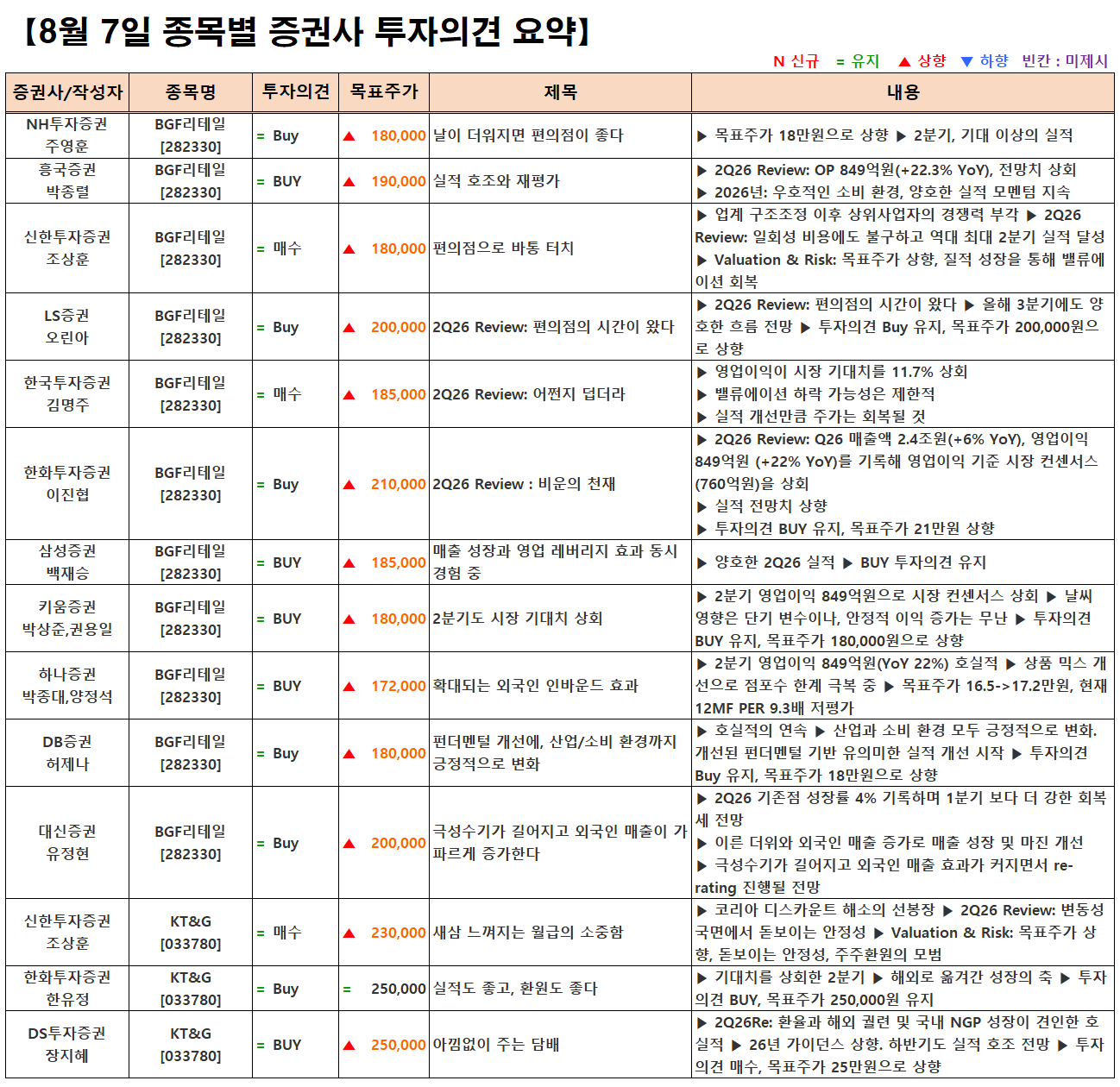 【8월 7일 종목별 증권사 투자의견 요약】

N 신규 = 유지 ▲ 상향 ▼ 하향 빈칸 : 미제시

| 증권사/작성자 | 종목명 | 투자의견 | 목표주가 | 제목 | 내용 |
|---|---|---|---|---|---|
| NH투자증권 주영훈 | BGF리테일 [282330] | = Buy | ▲ 180,000 | 날이 더워지면 편의점이 좋다 | ▶ 목표주가 18만원으로 상향 ▶ 2분기, 기대 이상의 실적 |
| 흥국증권 박종렬 | BGF리테일 [282330] | = BUY | ▲ 190,000 | 실적 호조와 재평가 | ▶ 2Q26 Review: OP 849억원(+22.3% YoY), 전망치 상회 ▶ 2026년: 우호적인 소비 환경, 양호한 실적 모멘텀 지속 |
| 신한투자증권 조상훈 | BGF리테일 [282330] | = 매수 | ▲ 180,000 | 편의점으로 바통 터치 | ▶ 업계 구조조정 이후 상위사업자의 경쟁력 부각 ▶ 2Q26 Review: 일회성 비용에도 불구하고 역대 최대 2분기 실적 달성 ▶ Valuation & Risk: 목표주가 상향, 질적 성장을 통해 밸류에이션 회복 |
| LS증권 오린아 | BGF리테일 [282330] | = Buy | ▲ 200,000 | 2Q26 Review: 편의점의 시간이 왔다 | ▶ 2Q26 Review: 편의점의 시간이 왔다 ▶ 올해 3분기에도 양호한 흐름 전망 ▶ 투자의견 Buy 유지, 목표주가 200,000원으로 상향 |
| 한국투자증권 김명주 | BGF리테일 [282330] | = 매수 | ▲ 185,000 | 2Q26 Review: 어쩐지 덥더라 | ▶ 영업이익이 시장 기대치를 11.7% 상회 ▶ 밸류에이션 하락 가능성은 제한적 ▶ 실적 개선만큼 주가는 회복될 것 |
| 한화투자증권 이진협 | BGF리테일 [282330] | = Buy | ▲ 210,000 | 2Q26 Review : 비운의 천재 | ▶ 2Q26 Review: Q26 매출액 2.4조원(+6% YoY), 영업이익 849억원 (+22% YoY)를 기록해 영업이익 기준 시장 컨센서스(760억원)을 상회 ▶ 실적 전망치 상향 ▶ 투자의견 BUY 유지, 목표주가 21만원 상향 |
| 삼성증권 백재승 | BGF리테일 [282330] | = BUY | ▲ 185,000 | 매출 성장과 영업 레버리지 효과 동시 경험 중 | ▶ 양호한 2Q26 실적 ▶ BUY 투자의견 유지 |
| 키움증권 박상준,권용일 | BGF리테일 [282330] | = BUY | ▲ 180,000 | 2분기도 시장 기대치 상회 | ▶ 2분기 영업이익 849억원으로 시장 컨센서스 상회 ▶ 날씨 영향은 단기 변수이나, 안정적 이익 증가는 무난 ▶ 투자의견 BUY 유지, 목표주가 180,000원으로 상향 |
| 하나증권 박종대,양정석 | BGF리테일 [282330] | = BUY | ▲ 172,000 | 확대되는 외국인 인바운드 효과 | ▶ 2분기 영업이익 849억원(YoY 22%) 호실적 ▶ 상품 믹스 개선으로 점포수 한계 극복 중 ▶ 목표주가 16.5->17.2만원, 현재 12MF PER 9.3배 저평가 |
| DB증권 허제나 | BGF리테일 [282330] | = Buy | ▲ 180,000 | 펀더멘털 개선에, 산업/소비 환경까지 긍정적으로 변화 | ▶ 호실적의 연속 ▶ 산업과 소비 환경 모두 긍정적으로 변화. 개선된 펀더멘털 기반 유의미한 실적 개선 시작 ▶ 투자의견 Buy 유지, 목표주가 18만원으로 상향 |
| 대신증권 유정현 | BGF리테일 [282330] | = Buy | ▲ 200,000 | 극성수기가 길어지고 외국인 매출이 가파르게 증가한다 | ▶ 2Q26 기존점 성장률 4% 기록하며 1분기 보다 더 강한 회복세 전망 ▶ 이른 더위와 외국인 매출 증가로 매출 성장 및 마진 개선 ▶ 극성수기가 길어지고 외국인 매출 효과가 커지면서 re-rating 진행될 전망 |
| 신한투자증권 조상훈 | KT&G [033780] | = 매수 | ▲ 230,000 | 새삼 느껴지는 월급의 소중함 | ▶ 코리아 디스카운트 해소의 선봉장 ▶ 2Q26 Review: 변동성 국면에서 돋보이는 안정성 ▶ Valuation & Risk: 목표주가 상향, 돋보이는 안정성, 주주환원의 모범 |
| 한화투자증권 한유정 | KT&G [033780] | = Buy | = 250,000 | 실적도 좋고, 환원도 좋다 | ▶ 기대치를 상회한 2분기 ▶ 해외로 옮겨간 성장의 축 ▶ 투자의견 BUY, 목표주가 250,000원 유지 |
| DS투자증권 장지혜 | KT&G [033780] | = BUY | ▲ 250,000 | 아낌없이 주는 담배 | ▶ 2Q26Re: 환율과 해외 궐련 및 국내 NGP 성장이 견인한 호실적 ▶ 26년 가이던스 상향, 하반기도 실적 호조 전망 ▶ 투자의견 매수, 목표주가 25만원으로 상향 |